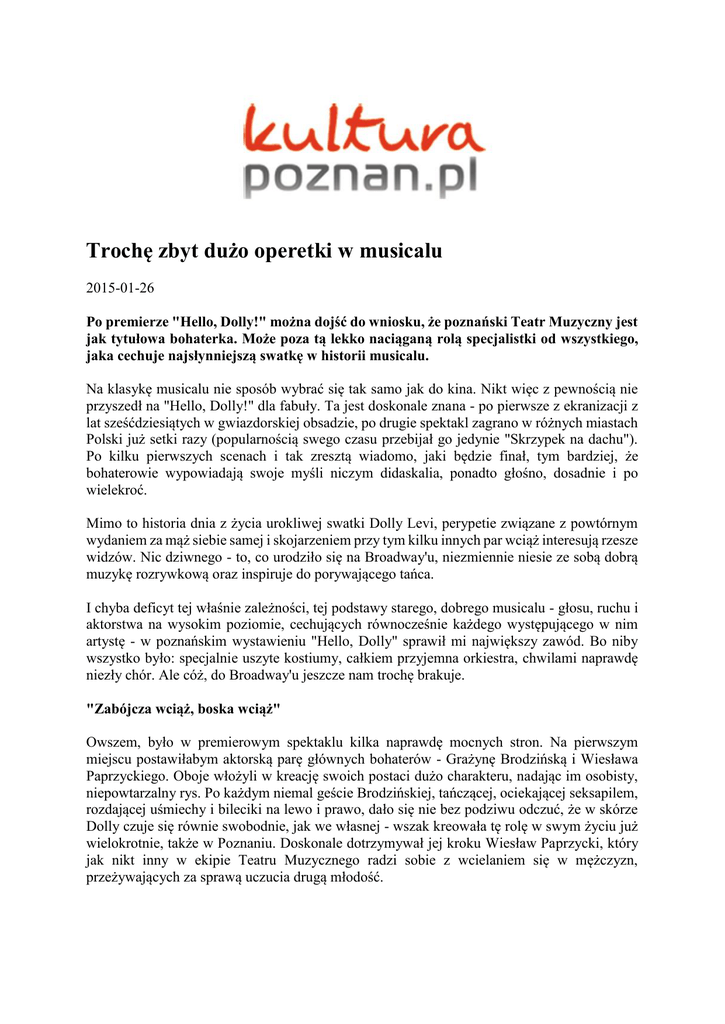 kultura
poznan.pl

Trochę zbyt dużo operetki w musicalu

2015-01-26

Po premierze "Hello, Dolly!" można dojść do wniosku, że poznański Teatr Muzyczny jest jak tytułowa bohaterka. Może poza tą lekko naciąganą rolą specjalistki od wszystkiego, jaka cechuje najsłynniejszą swatkę w historii musicalu.

Na klasykę musicalu nie sposób wybrać się tak samo jak do kina. Nikt więc z pewnością nie przyszedł na "Hello, Dolly!" dla fabuły. Ta jest doskonale znana - po pierwsze z ekranizacji z lat sześćdziesiątych w gwiazdorskiej obsadzie, po drugie spektakl zagrano w różnych miastach Polski już setki razy (popularnością swego czasu przebijał go jedynie "Skrzypek na dachu"). Po kilku pierwszych scenach i tak zresztą wiadomo, jaki będzie finał, tym bardziej, że bohaterowie wypowiadają swoje myśli niczym didaskalia, ponadto głośno, dosadnie i po wielekroć.

Mimo to historia dnia z życia urokliwej swatki Dolly Levi, perypetie związane z powtórnym wydaniem za mąż siebie samej i skojarzeniem przy tym kilku innych par wciąż interesują rzesze widzów. Nic dziwnego - to, co urodziło się na Broadway'u, niezmiennie niesie ze sobą dobrą muzykę rozrywkową oraz inspiruje do porywającego tańca.

I chyba deficyt tej właśnie zależności, tej podstawy starego, dobrego musicalu - głosu, ruchu i aktorstwa na wysokim poziomie, cechujących równocześnie każdego występującego w nim artystę - w poznańskim wystawieniu "Hello, Dolly" sprawił mi największy zawód. Bo niby wszystko było: specjalnie uszyte kostiumy, całkiem przyjemna orkiestra, chwilami naprawdę niezły chór. Ale cóż, do Broadway'u jeszcze nam trochę brakuje.

"Zabójcza wciąż, boska wciąż"

Owszem, było w premierowym spektaklu kilka naprawdę mocnych stron. Na pierwszym miejscu postawiłabym aktorską parę głównych bohaterów - Grażynę Brodzińską i Wiesława Paprzyckiego. Oboje włożyli w kreację swoich postaci dużo charakteru, nadając im osobisty, niepowtarzalny rys. Po każdym niemal geście Brodzińskiej, tańczącej, ociekającej seksapilem, rozdającej uśmiechy i bileciki na lewo i prawo, dało się nie bez podziwu odczuć, że w skórze Dolly czuje się równie swobodnie, jak we własnej - wszak kreowała tę rolę w swym życiu już wielokrotnie, także w Poznaniu. Doskonale dotrzymywał jej kroku Wiesław Paprzycki, który jak nikt inny w ekipie Teatru Muzycznego radzi sobie z wcielaniem się w mężczyzn, przeżywających za sprawą uczucia drugą młodość.